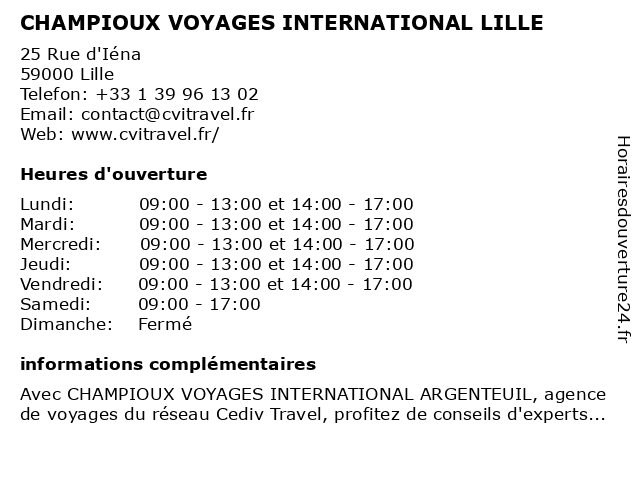 CHAMPIOUX VOYAGES INTERNATIONAL LILLE

25 Rue d'Iéna
59000 Lille
Telefon: +33 1 39 96 13 02
Email: contact@cvitravel.fr
Web: www.cvitravel.fr/

Heures d'ouverture

Lundi: 09:00 - 13:00 et 14:00 - 17:00
Mardi: 09:00 - 13:00 et 14:00 - 17:00
Mercredi: 09:00 - 13:00 et 14:00 - 17:00
Jeudi: 09:00 - 13:00 et 14:00 - 17:00
Vendredi: 09:00 - 13:00 et 14:00 - 17:00
Samedi: 09:00 - 17:00
Dimanche: Fermé

informations complémentaires

Avec CHAMPIOUX VOYAGES INTERNATIONAL ARGENTEUIL, agence de voyages du réseau Cediv Travel, profitez de conseils d'experts...

Horairesdouverture24.fr